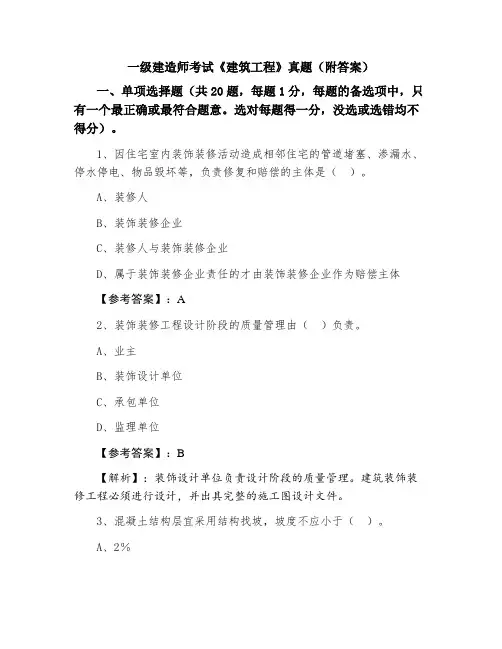 一级建造师考试《建筑工程》真题（附答案）

一、单项选择题（共 20 题，每题 1 分，每题的备选项中，只有一个最正确或最符合题意。选对每题得一分，没选或选错均不得分）。

1、因住宅室内装饰装修活动造成相邻住宅的管道堵塞、渗漏水、停水停电、物品毁坏等，负责修复和赔偿的主体是（ ）。

A、装修人

B、装饰装修企业

C、装修人与装饰装修企业

D、属于装饰装修企业责任的才由装饰装修企业作为赔偿主体

【参考答案】：A

2、装饰装修工程设计阶段的质量管理由（ ）负责。

A、业主

B、装饰设计单位

C、承包单位

D、监理单位

【参考答案】：B

【解析】：装饰设计单位负责设计阶段的质量管理。建筑装饰装修工程必须进行设计，并出具完整的施工图设计文件。

3、混凝土结构层宜采用结构找坡，坡度不应小于（ ）。

A、2%